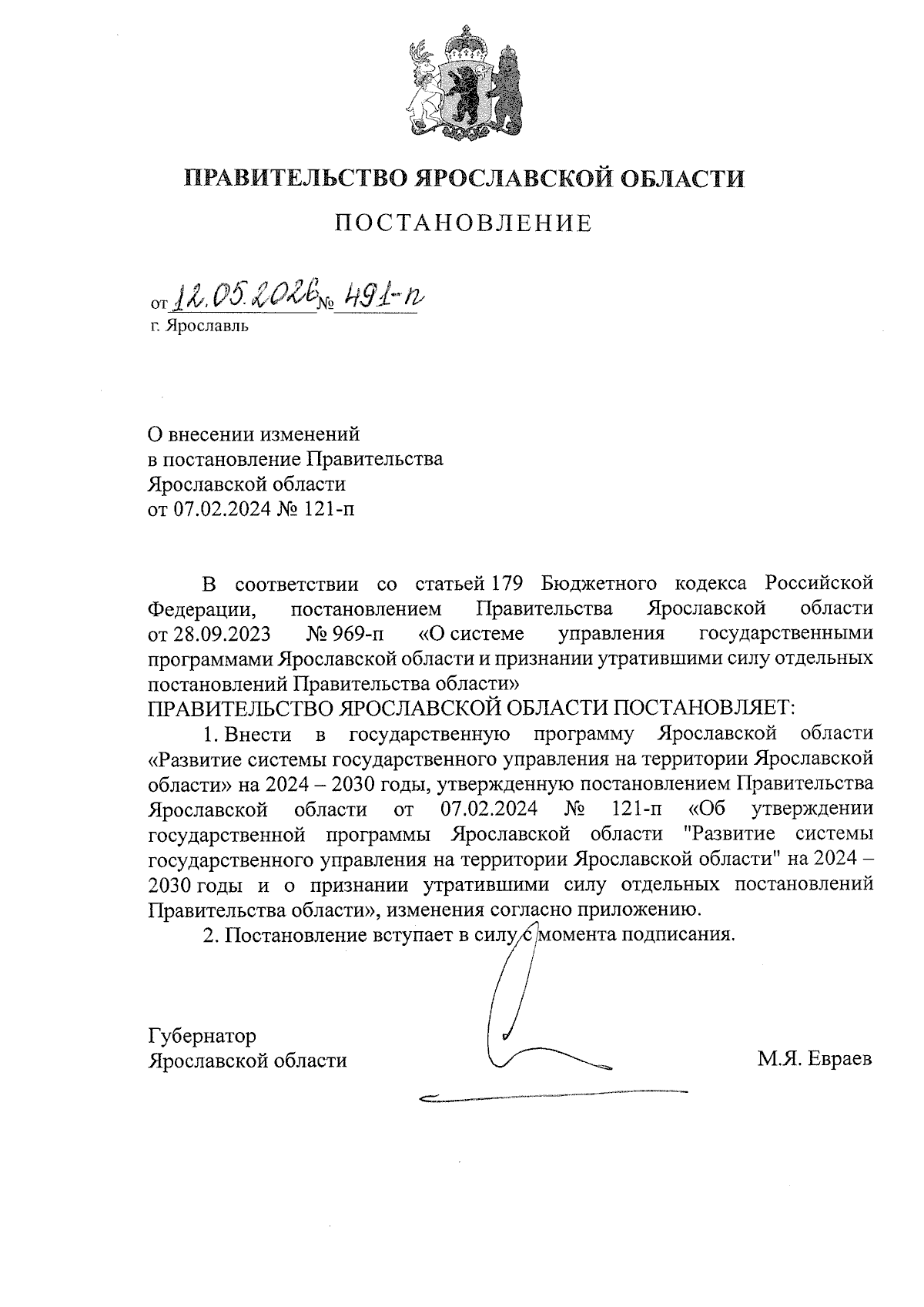 ПРАВИТЕЛЬСТВО ЯРОСЛАВСКОЙ ОБЛАСТИ

ПОСТАНОВЛЕНИЕ

от 12.05.2026 № 491-п
г. Ярославль

О внесении изменений
в постановление Правительства
Ярославской области
от 07.02.2024 № 121-п

В соответствии со статьей 179 Бюджетного кодекса Российской Федерации, постановлением Правительства Ярославской области от 28.09.2023 № 969-п «О системе управления государственными программами Ярославской области и признании утратившими силу отдельных постановлений Правительства области»
ПРАВИТЕЛЬСТВО ЯРОСЛАВСКОЙ ОБЛАСТИ ПОСТАНОВЛЯЕТ:

1. Внести в государственную программу Ярославской области «Развитие системы государственного управления на территории Ярославской области» на 2024 – 2030 годы, утвержденную постановлением Правительства Ярославской области от 07.02.2024 № 121-п «Об утверждении государственной программы Ярославской области "Развитие системы государственного управления на территории Ярославской области" на 2024 – 2030 годы и о признании утратившими силу отдельных постановлений Правительства области», изменения согласно приложению.

2. Постановление вступает в силу с момента подписания.

Губернатор
Ярославской области М.Я. Евраев